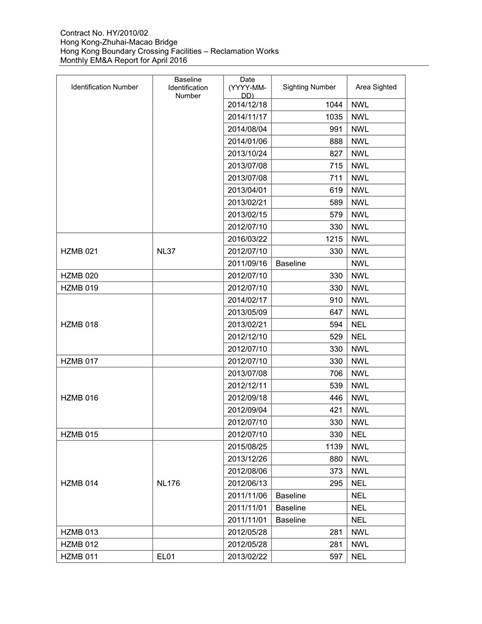 Contract No. HY/2010/02
Hong Kong-Zhuhai-Macao Bridge
Hong Kong Boundary Crossing Facilities – Reclamation Works
Monthly EM&A Report for April 2016

| Identification Number | Baseline Identification Number | Date (YYYY-MM-DD) | Sighting Number | Area Sighted |
|---|---|---|---|---|
| | | 2014/12/18 | 1044 | NWL |
| | | 2014/11/17 | 1035 | NWL |
| | | 2014/08/04 | 991 | NWL |
| | | 2014/01/06 | 888 | NWL |
| | | 2013/10/24 | 827 | NWL |
| | | 2013/07/08 | 715 | NWL |
| | | 2013/07/08 | 711 | NWL |
| | | 2013/04/01 | 619 | NWL |
| | | 2013/02/21 | 589 | NWL |
| | | 2013/02/15 | 579 | NWL |
| | | 2012/07/10 | 330 | NWL |
| HZMB 021 | NL37 | 2016/03/22 | 1215 | NWL |
| | | 2012/07/10 | 330 | NWL |
| | | 2011/09/16 | Baseline | NWL |
| HZMB 020 | | 2012/07/10 | 330 | NWL |
| HZMB 019 | | 2012/07/10 | 330 | NWL |
| HZMB 018 | | 2014/02/17 | 910 | NWL |
| | | 2013/05/09 | 647 | NWL |
| | | 2013/02/21 | 594 | NEL |
| | | 2012/12/10 | 529 | NEL |
| | | 2012/07/10 | 330 | NWL |
| HZMB 017 | | 2012/07/10 | 330 | NWL |
| HZMB 016 | | 2013/07/08 | 706 | NWL |
| | | 2012/12/11 | 539 | NWL |
| | | 2012/09/18 | 446 | NWL |
| | | 2012/09/04 | 421 | NWL |
| | | 2012/07/10 | 330 | NWL |
| HZMB 015 | | 2012/07/10 | 330 | NEL |
| HZMB 014 | NL176 | 2015/08/25 | 1139 | NWL |
| | | 2013/12/26 | 880 | NWL |
| | | 2012/08/06 | 373 | NWL |
| | | 2012/06/13 | 295 | NEL |
| | | 2011/11/06 | Baseline | NEL |
| | | 2011/11/01 | Baseline | NEL |
| | | 2011/11/01 | Baseline | NEL |
| HZMB 013 | | 2012/05/28 | 281 | NWL |
| HZMB 012 | | 2012/05/28 | 281 | NWL |
| HZMB 011 | EL01 | 2013/02/22 | 597 | NEL |